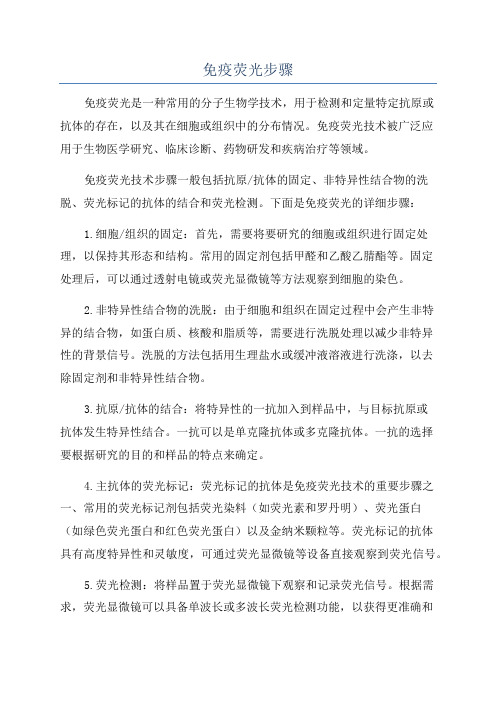 免疫荧光步骤

免疫荧光是一种常用的分子生物学技术，用于检测和定量特定抗原或抗体的存在，以及其在细胞或组织中的分布情况。免疫荧光技术被广泛应用于生物医学研究、临床诊断、药物研发和疾病治疗等领域。

免疫荧光技术步骤一般包括抗原/抗体的固定、非特异性结合物的洗脱、荧光标记的抗体的结合和荧光检测。下面是免疫荧光的详细步骤：

1.细胞/组织的固定：首先，需要将要研究的细胞或组织进行固定处理，以保持其形态和结构。常用的固定剂包括甲醛和乙酸乙腈酯等。固定处理后，可以通过透射电镜或荧光显微镜等方法观察到细胞的染色。

2.非特异性结合物的洗脱：由于细胞和组织在固定过程中会产生非特异的结合物，如蛋白质、核酸和脂质等，需要进行洗脱处理以减少非特异性的背景信号。洗脱的方法包括用生理盐水或缓冲液溶液进行洗涤，以去除固定剂和非特异性结合物。

3.抗原/抗体的结合：将特异性的一抗加入到样品中，与目标抗原或抗体发生特异性结合。一抗可以是单克隆抗体或多克隆抗体。一抗的选择要根据研究的目的和样品的特点来确定。

4.主抗体的荧光标记：荧光标记的抗体是免疫荧光技术的重要步骤之一、常用的荧光标记剂包括荧光染料（如荧光素和罗丹明）、荧光蛋白（如绿色荧光蛋白和红色荧光蛋白）以及金纳米颗粒等。荧光标记的抗体具有高度特异性和灵敏度，可通过荧光显微镜等设备直接观察到荧光信号。

5.荧光检测：将样品置于荧光显微镜下观察和记录荧光信号。根据需求，荧光显微镜可以具备单波长或多波长荧光检测功能，以获得更准确和